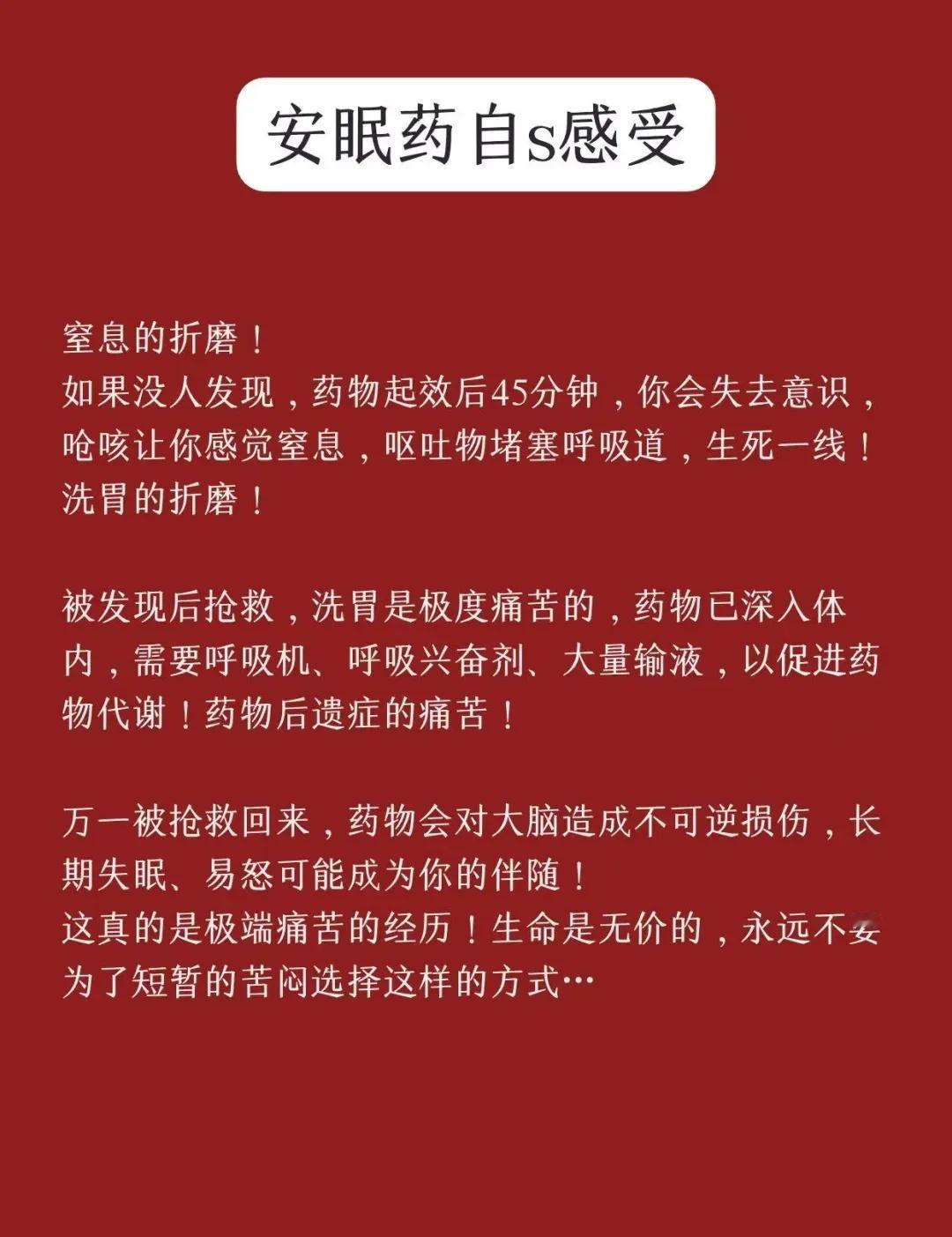 安眠药自s感受

窒息的折磨！
如果没人发现，药物起效后45分钟，你会失去意识，呛咳让你感觉窒息，呕吐物堵塞呼吸道，生死一线！
洗胃的折磨！

被发现后抢救，洗胃是极度痛苦的，药物已深入体内，需要呼吸机、呼吸兴奋剂、大量输液，以促进药物代谢！药物后遗症的痛苦！

万一被抢救回来，药物会对大脑造成不可逆损伤，长期失眠、易怒可能成为你的伴随！
这真的是极端痛苦的经历！生命是无价的，永远不要为了短暂的苦闷选择这样的方式…